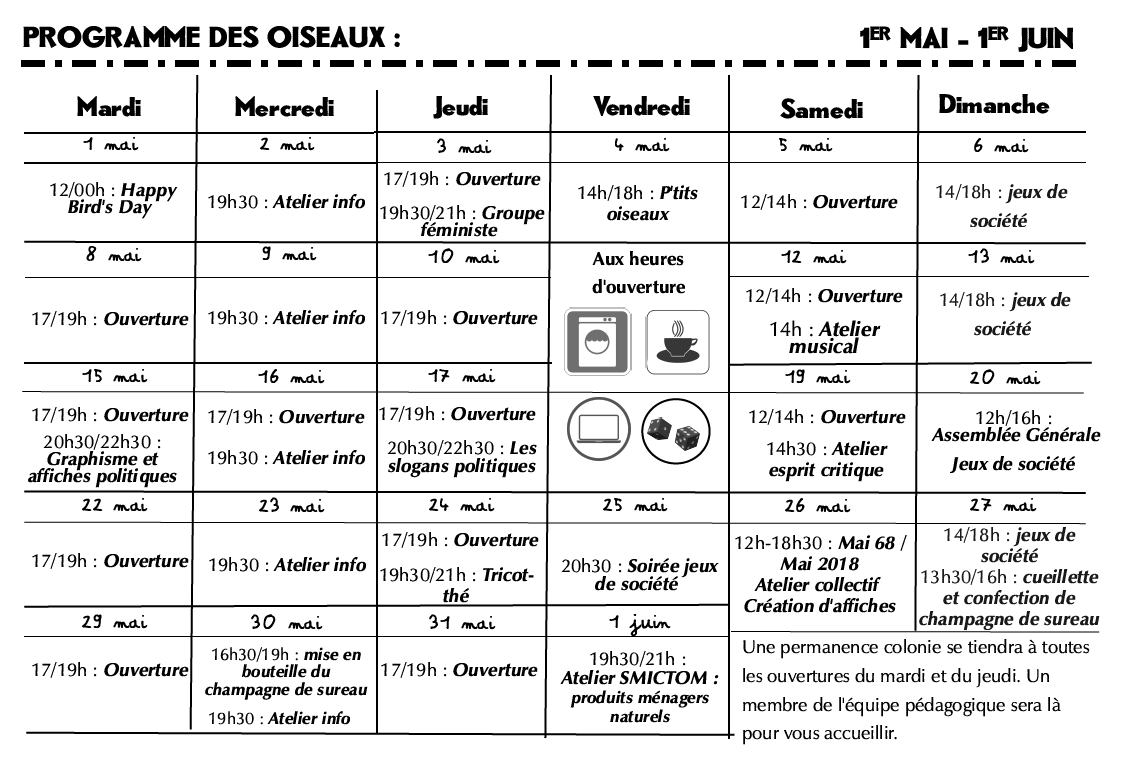 PROGRAMME DES OISEAUX :

1ER MAI - 1ER JUIN

| Mardi | Mercredi | Jeudi | Vendredi | Samedi | Dimanche |
|---|---|---|---|---|---|
| 1 mai | 2 mai | 3 mai | 4 mai | 5 mai | 6 mai |
| 12/00h : Happy Bird's Day | 19h30 : Atelier info | 17/19h : Ouverture 19h30/21h : Groupe féministe | 14h/18h : P'tits oiseaux | 12/14h : Ouverture | 14/18h : jeux de société |
| 8 mai | 9 mai | 10 mai | Aux heures d'ouverture | 12 mai | 13 mai |
| 17/19h : Ouverture | 19h30 : Atelier info | 17/19h : Ouverture | | 12/14h : Ouverture 14h : Atelier musical | 14/18h : jeux de société |
| 15 mai | 16 mai | 17 mai | | 19 mai | 20 mai |
| 17/19h : Ouverture 20h30/22h30 : Graphisme et affiches politiques | 17/19h : Ouverture 19h30 : Atelier info | 17/19h : Ouverture 20h30/22h30 : Les slogans politiques | | 12/14h : Ouverture 14h30 : Atelier esprit critique | 12h/16h : Assemblée Générale Jeux de société |
| 22 mai | 23 mai | 24 mai | 25 mai | 26 mai | 27 mai |
| 17/19h : Ouverture | 19h30 : Atelier info | 17/19h : Ouverture 19h30/21h : Tricot-thé | 20h30 : Soirée jeux de société | 12h-18h30 : Mai 68 / Mai 2018 Atelier collectif Création d'affiches | 14/18h : jeux de société 13h30/16h : cueillette et confection de champagne de sureau |
| 29 mai | 30 mai | 31 mai | 1 juin | | |
| 17/19h : Ouverture | 16h30/19h : mise en bouteille du champagne de sureau 19h30 : Atelier info | 17/19h : Ouverture | 19h30/21h : Atelier SMICTOM : produits ménagers naturels | | |

Une permanence colonie se tiendra à toutes les ouvertures du mardi et du jeudi. Un membre de l'équipe pédagogique sera là pour vous accueillir.